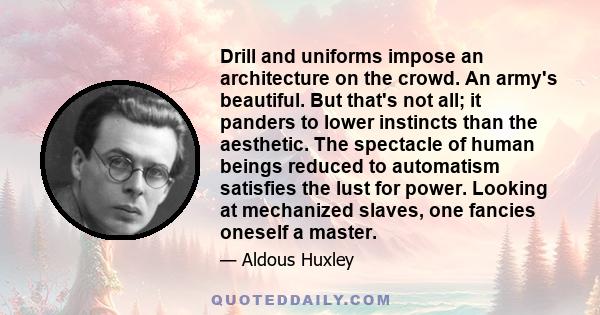 Drill and uniforms impose an architecture on the crowd. An army's beautiful. But that's not all; it panders to lower instincts than the aesthetic. The spectacle of human beings reduced to automatism satisfies the lust for power. Looking at mechanized slaves, one fancies oneself a master.

— Aldous Huxley

QUOTEDDAILY.COM